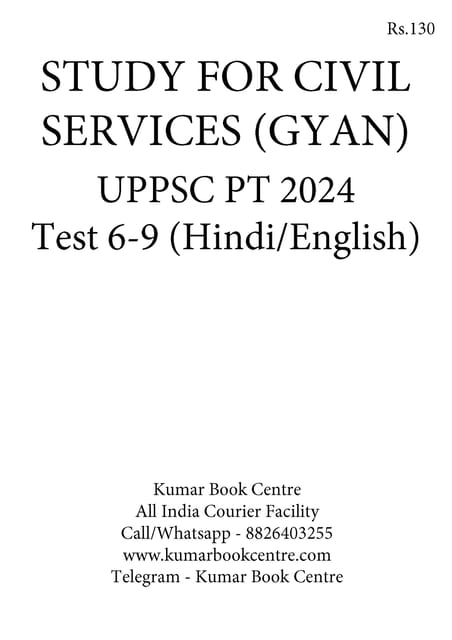 Rs.130

STUDY FOR CIVIL SERVICES (GYAN)

UPPSC PT 2024

Test 6-9 (Hindi/English)

Kumar Book Centre
All India Courier Facility
Call/Whatsapp - 8826403255
www.kumarbookcentre.com
Telegram - Kumar Book Centre